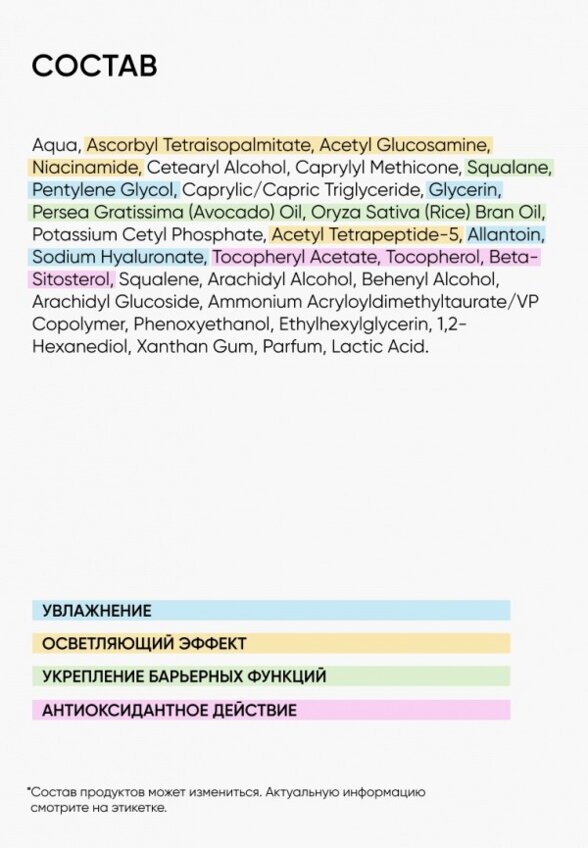 СОСТАВ

Aqua, Ascorbyl Tetraisopalmitate, Acetyl Glucosamine, Niacinamide, Cetearyl Alcohol, Caprylyl Methicone, Squalane, Pentylene Glycol, Caprylic/Capric Triglyceride, Glycerin, Persea Gratissima (Avocado) Oil, Oryza Sativa (Rice) Bran Oil, Potassium Cetyl Phosphate, Acetyl Tetrapeptide-5, Allantoin, Sodium Hyaluronate, Tocopheryl Acetate, Tocopherol, Beta-Sitosterol, Squalene, Arachidyl Alcohol, Behenyl Alcohol, Arachidyl Glucoside, Ammonium Acryloyldimethyltaurate/VP Copolymer, Phenoxyethanol, Ethylhexylglycerin, 1,2-Hexanediol, Xanthan Gum, Parfum, Lactic Acid.

УВЛАЖНЕНИЕ

ОСВЕТЛЯЮЩИЙ ЭФФЕКТ

УКРЕПЛЕНИЕ БАРЬЕРНЫХ ФУНКЦИЙ

АНТИОКСИДАНТНОЕ ДЕЙСТВИЕ

*Состав продуктов может измениться. Актуальную информацию смотрите на этикетке.